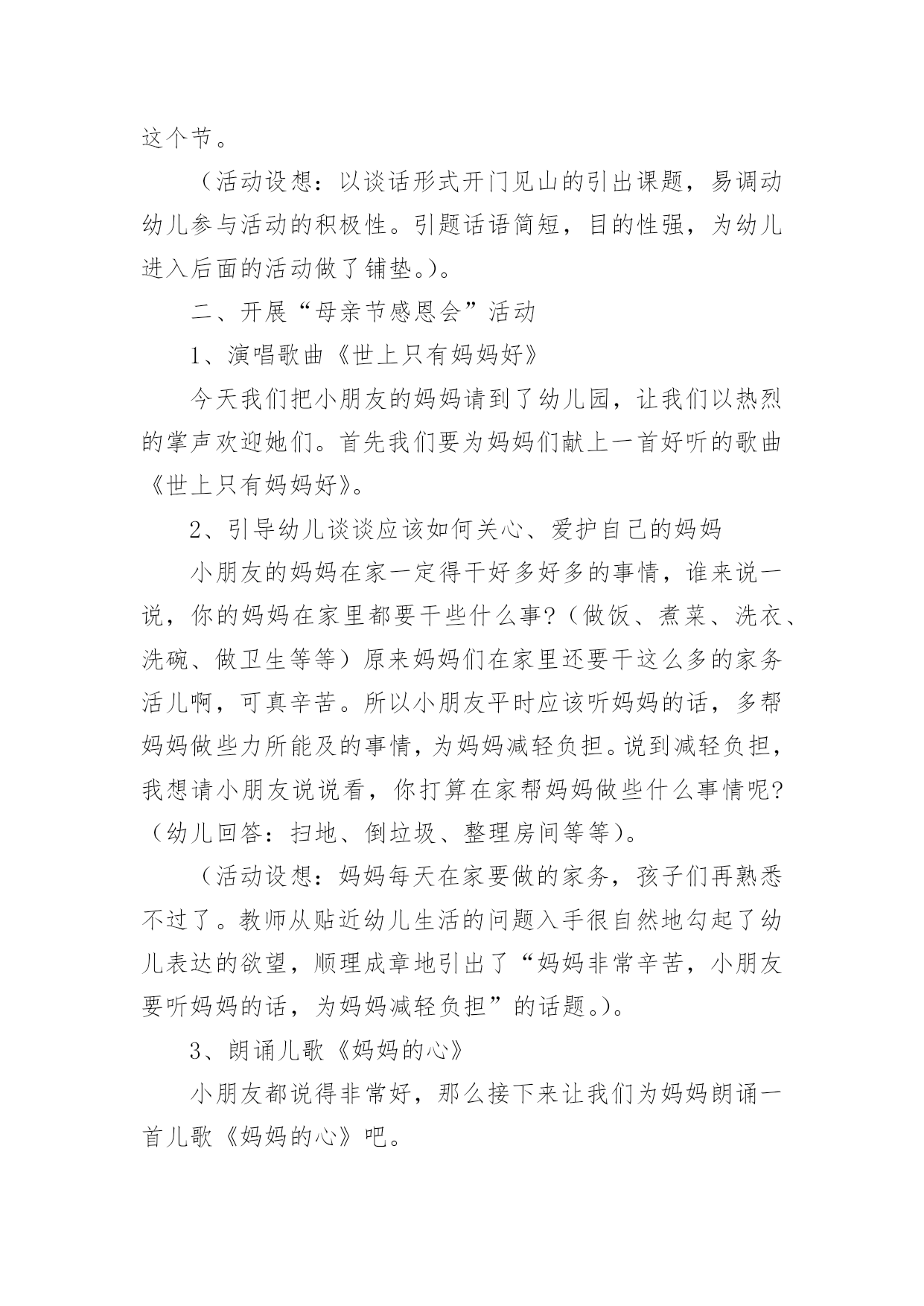 这个节。

（活动设想：以谈话形式开门见山的引出课题，易调动幼儿参与活动的积极性。引题话语简短，目的性强，为幼儿进入后面的活动做了铺垫。)。

二、开展“母亲节感恩会”活动

1、演唱歌曲《世上只有妈妈好》

今天我们把小朋友的妈妈请到了幼儿园，让我们以热烈的掌声欢迎她们。首先我们要为妈妈们献上一首好听的歌曲《世上只有妈妈好》。

2、引导幼儿谈谈应该如何关心、爱护自己的妈妈

小朋友的妈妈在家一定得干好多好多的事情，谁来说一说，你的妈妈在家里都要干些什么事?（做饭、煮菜、洗衣、洗碗、做卫生等等）原来妈妈们在家里还要干这么多的家务活儿啊，可真辛苦。所以小朋友平时应该听妈妈的话，多帮妈妈做些力所能及的事情，为妈妈减轻负担。说到减轻负担，我想请小朋友说说看，你打算在家帮妈妈做些什么事情呢?（幼儿回答：扫地、倒垃圾、整理房间等等）。

（活动设想：妈妈每天在家要做的家务，孩子们再熟悉不过了。教师从贴近幼儿生活的问题入手很自然地勾起了幼儿表达的欲望，顺理成章地引出了“妈妈非常辛苦，小朋友要听妈妈的话，为妈妈减轻负担”的话题。)。

3、朗诵儿歌《妈妈的心》

小朋友都说得非常好，那么接下来让我们为妈妈朗诵一首儿歌《妈妈的心》吧。